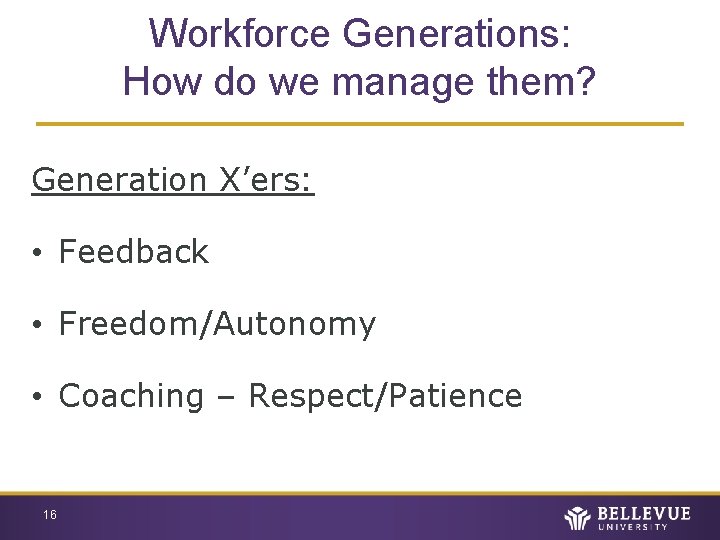 Workforce Generations:
How do we manage them?

Generation X’ers:

• Feedback

• Freedom/Autonomy

• Coaching – Respect/Patience

16

BELLEVUE UNIVERSITY